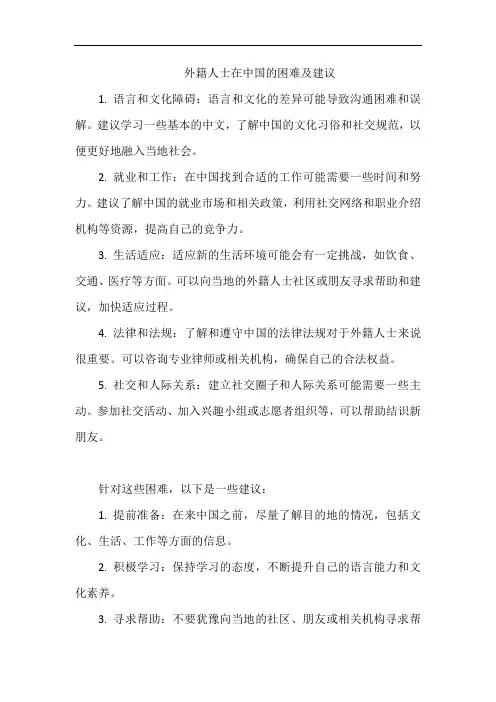 外籍人士在中国的困难及建议

1. 语言和文化障碍：语言和文化的差异可能导致沟通困难和误解。建议学习一些基本的中文，了解中国的文化习俗和社交规范，以便更好地融入当地社会。

2. 就业和工作：在中国找到合适的工作可能需要一些时间和努力。建议了解中国的就业市场和相关政策，利用社交网络和职业介绍机构等资源，提高自己的竞争力。

3. 生活适应：适应新的生活环境可能会有一定挑战，如饮食、交通、医疗等方面。可以向当地的外籍人士社区或朋友寻求帮助和建议，加快适应过程。

4. 法律和法规：了解和遵守中国的法律法规对于外籍人士来说很重要。可以咨询专业律师或相关机构，确保自己的合法权益。

5. 社交和人际关系：建立社交圈子和人际关系可能需要一些主动。参加社交活动、加入兴趣小组或志愿者组织等，可以帮助结识新朋友。

针对这些困难，以下是一些建议：

1. 提前准备：在来中国之前，尽量了解目的地的情况，包括文化、生活、工作等方面的信息。

2. 积极学习：保持学习的态度，不断提升自己的语言能力和文化素养。

3. 寻求帮助：不要犹豫向当地的社区、朋友或相关机构寻求帮